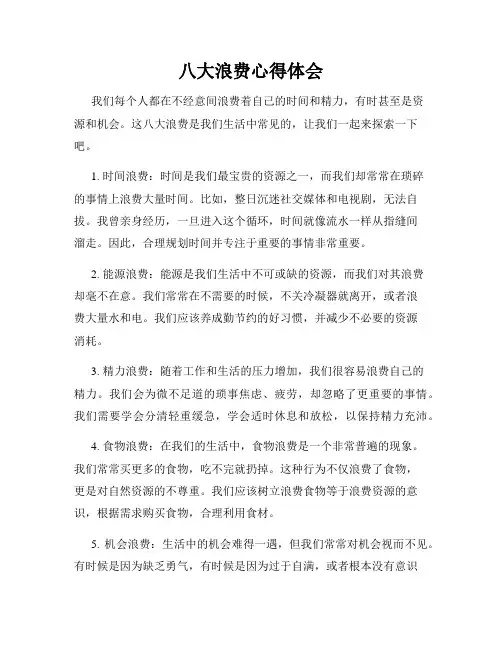 八大浪费心得体会

我们每个人都在不经意间浪费着自己的时间和精力，有时甚至是资源和机会。这八大浪费是我们生活中常见的，让我们一起来探索一下吧。

1. 时间浪费：时间是我们最宝贵的资源之一，而我们却常常在琐碎的事情上浪费大量时间。比如，整日沉迷社交媒体和电视剧，无法自拔。我曾亲身经历，一旦进入这个循环，时间就像流水一样从指缝间溜走。因此，合理规划时间并专注于重要的事情非常重要。

2. 能源浪费：能源是我们生活中不可或缺的资源，而我们对其浪费却毫不在意。我们常常在不需要的时候，不关冷凝器就离开，或者浪费大量水和电。我们应该养成勤节约的好习惯，并减少不必要的资源消耗。

3. 精力浪费：随着工作和生活的压力增加，我们很容易浪费自己的精力。我们会为微不足道的琐事焦虑、疲劳，却忽略了更重要的事情。我们需要学会分清轻重缓急，学会适时休息和放松，以保持精力充沛。

4. 食物浪费：在我们的生活中，食物浪费是一个非常普遍的现象。我们常常买更多的食物，吃不完就扔掉。这种行为不仅浪费了食物，更是对自然资源的不尊重。我们应该树立浪费食物等于浪费资源的意识，根据需求购买食物，合理利用食材。

5. 机会浪费：生活中的机会难得一遇，但我们常常对机会视而不见。有时候是因为缺乏勇气，有时候是因为过于自满，或者根本没有意识